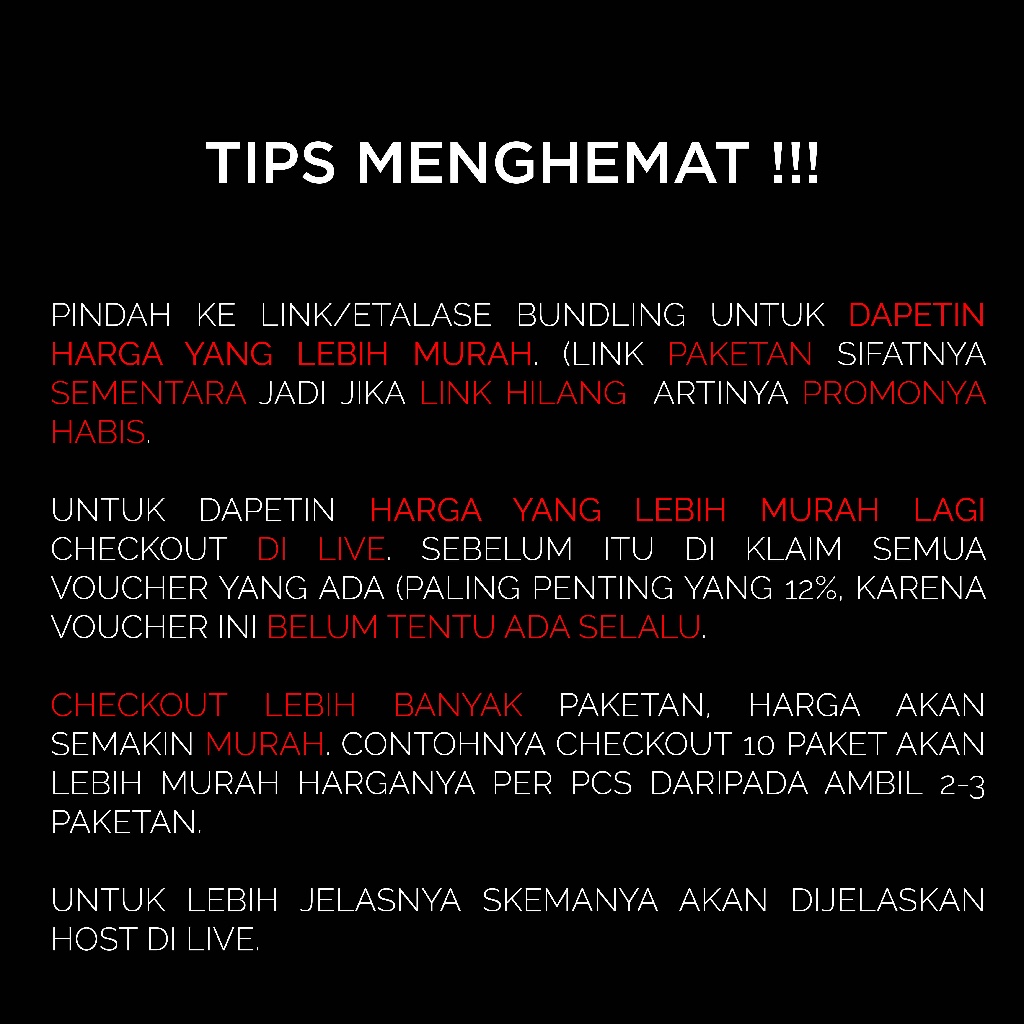 TIPS MENGHEMAT !!!

PINDAH KE LINK/ETALASE BUNDLING UNTUK DAPETIN HARGA YANG LEBIH MURAH. (LINK PAKETAN SIFATNYA SEMENTARA JADI JIKA LINK HILANG  ARTINYA PROMONYA HABIS.

UNTUK DAPETIN HARGA YANG LEBIH MURAH LAGI CHECKOUT DI LIVE. SEBELUM ITU DI KLAIM SEMUA VOUCHER YANG ADA (PALING PENTING YANG 12%, KARENA VOUCHER INI BELUM TENTU ADA SELALU.

CHECKOUT LEBIH BANYAK PAKETAN, HARGA AKAN SEMAKIN MURAH. CONTOHNYA CHECKOUT 10 PAKET AKAN LEBIH MURAH HARGANYA PER PCS DARIPADA AMBIL 2-3 PAKETAN.

UNTUK LEBIH JELASNYA SKEMANYA AKAN DIJELASKAN HOST DI LIVE.